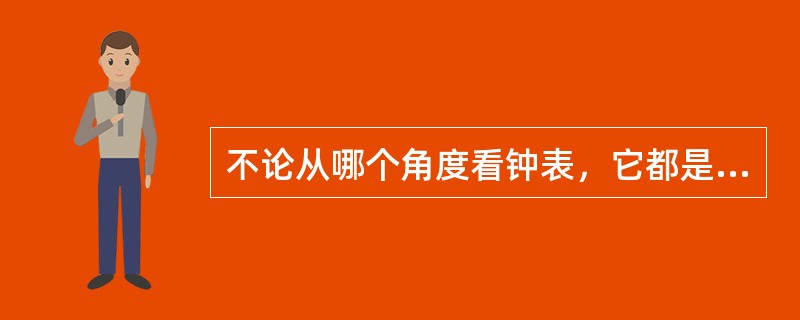 不论从哪个角度看钟表，它都是...